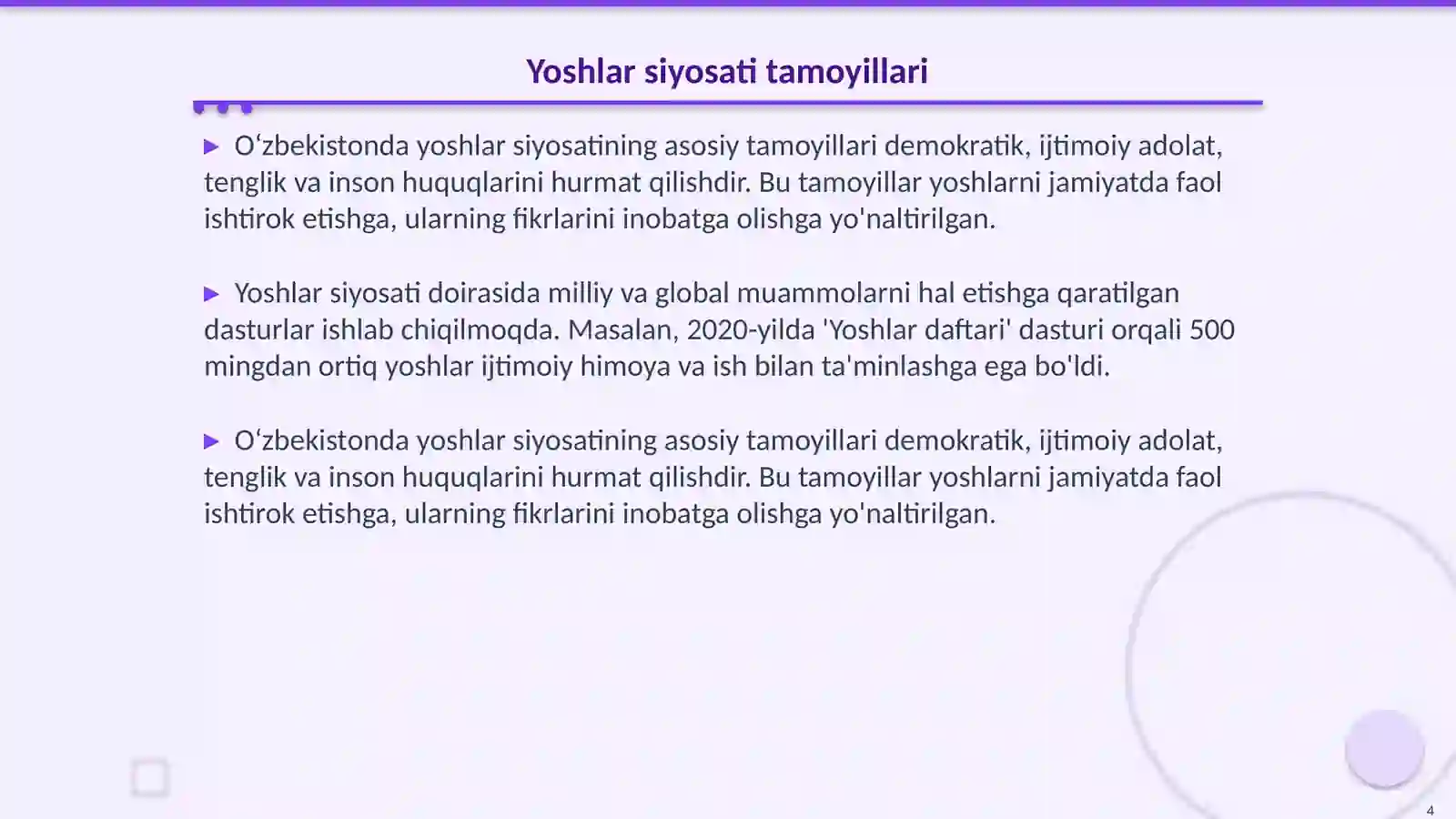 Yoshlar siyosati tamoyillari

▶ O‘zbekistonda yoshlar siyosatining asosiy tamoyillari demokratik, ijtimoiy adolat, tenglik va inson huquqlarini hurmat qilishdir. Bu tamoyillar yoshlarni jamiyatda faol ishtirok etishga, ularning fikrlarini inobatga olishga yo'naltirilgan.

▶ Yoshlar siyosati doirasida milliy va global muammolarni hal etishga qaratilgan dasturlar ishlab chiqilmoqda. Masalan, 2020-yilda 'Yoshlar daftari' dasturi orqali 500 mingdan ortiq yoshlar ijtimoiy himoya va ish bilan ta'minlashga ega bo'ldi.

▶ O‘zbekistonda yoshlar siyosatining asosiy tamoyillari demokratik, ijtimoiy adolat, tenglik va inson huquqlarini hurmat qilishdir. Bu tamoyillar yoshlarni jamiyatda faol ishtirok etishga, ularning fikrlarini inobatga olishga yo'naltirilgan.

4